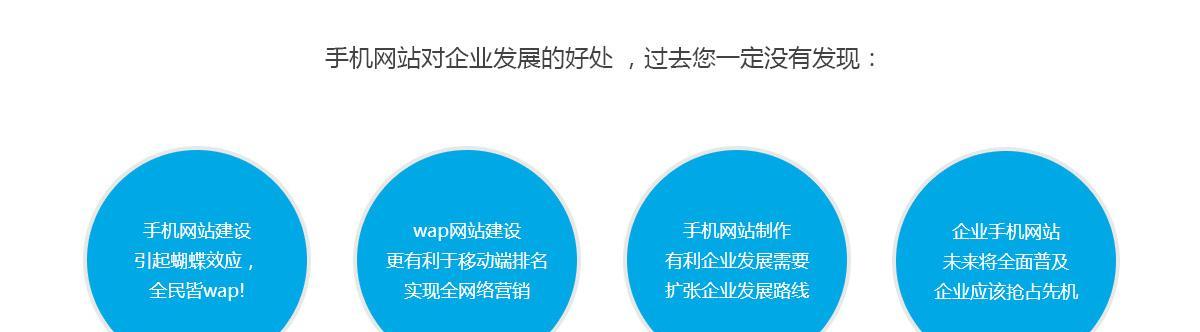 手机网站对企业发展的好处 ，过去您一定没有发现：

手机网站建设
引起蝴蝶效应，
全民皆wap!

wap网站建设
更有利于移动端排名
实现全网络营销

手机网站制作
有利企业发展需要
扩张企业发展路线

企业手机网站
未来将全面普及
企业应该抢占先机